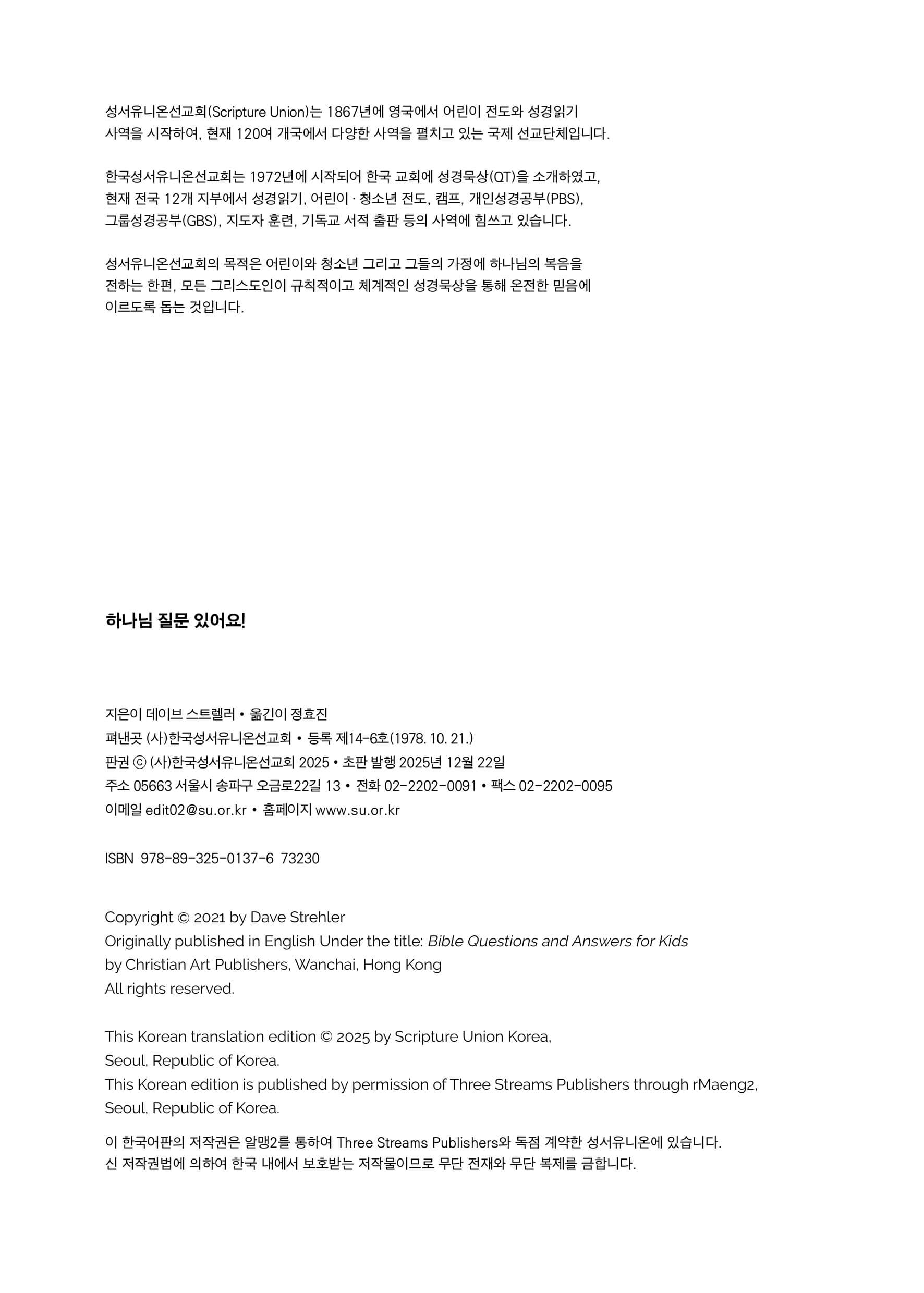 성서유니온선교회(Scripture Union)는 1867년에 영국에서 어린이 전도와 성경읽기 사역을 시작하여, 현재 120여 개국에서 다양한 사역을 펼치고 있는 국제 선교단체입니다.

한국성서유니온선교회는 1972년에 시작되어 한국 교회에 성경묵상(QT)을 소개하였고, 현재 전국 12개 지부에서 성경읽기, 어린이 · 청소년 전도, 캠프, 개인성경공부(PBS), 그룹성경공부(GBS), 지도자 훈련, 기독교 서적 출판 등의 사역에 힘쓰고 있습니다.

성서유니온선교회의 목적은 어린이와 청소년 그리고 그들의 가정에 하나님의 복음을 전하는 한편, 모든 그리스도인이 규칙적이고 체계적인 성경묵상을 통해 온전한 믿음에 이르도록 돕는 것입니다.

하나님 질문 있어요!

지은이 데이브 스트렐러 • 옮긴이 정효진
펴낸곳 (사)한국성서유니온선교회 • 등록 제14-6호(1978. 10. 21.)
판권 ⓒ (사)한국성서유니온선교회 2025 • 초판 발행 2025년 12월 22일
주소 05663 서울시 송파구 오금로22길 13 • 전화 02-2202-0091 • 팩스 02-2202-0095
이메일 edit02@su.or.kr • 홈페이지 www.su.or.kr

ISBN 978-89-325-0137-6 73230

Copyright © 2021 by Dave Strehler
Originally published in English Under the title: Bible Questions and Answers for Kids
by Christian Art Publishers, Wanchai, Hong Kong
All rights reserved.

This Korean translation edition © 2025 by Scripture Union Korea, Seoul, Republic of Korea.
This Korean edition is published by permission of Three Streams Publishers through rMaeng2, Seoul, Republic of Korea.

이 한국어판의 저작권은 알맹2를 통하여 Three Streams Publishers와 독점 계약한 성서유니온에 있습니다.
신 저작권법에 의하여 한국 내에서 보호받는 저작물이므로 무단 전재와 무단 복제를 금합니다.